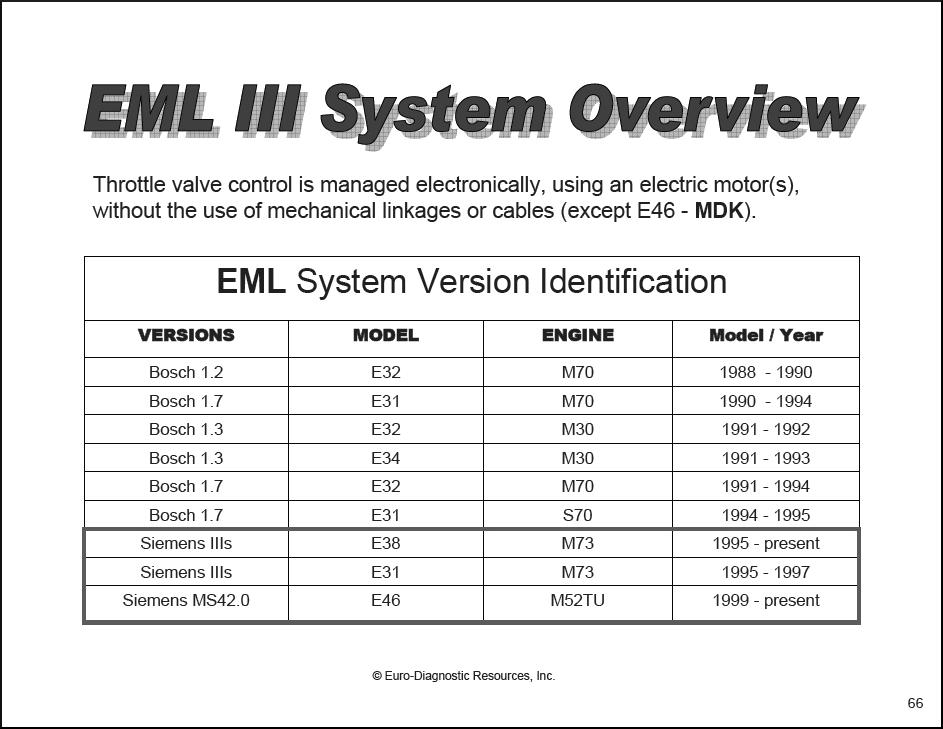 EML III System Overview

Throttle valve control is managed electronically, using an electric motor(s), without the use of mechanical linkages or cables (except E46 - MDK).

EML System Version Identification

| VERSIONS | MODEL | ENGINE | Model / Year |
|---|---|---|---|
| Bosch 1.2 | E32 | M70 | 1988 - 1990 |
| Bosch 1.7 | E31 | M70 | 1990 - 1994 |
| Bosch 1.3 | E32 | M30 | 1991 - 1992 |
| Bosch 1.3 | E34 | M30 | 1991 - 1993 |
| Bosch 1.7 | E32 | M70 | 1991 - 1994 |
| Bosch 1.7 | E31 | S70 | 1994 - 1995 |
| Siemens IIIs | E38 | M73 | 1995 - present |
| Siemens IIIs | E31 | M73 | 1995 - 1997 |
| Siemens MS42.0 | E46 | M52TU | 1999 - present |

© Euro-Diagnostic Resources, Inc.

66